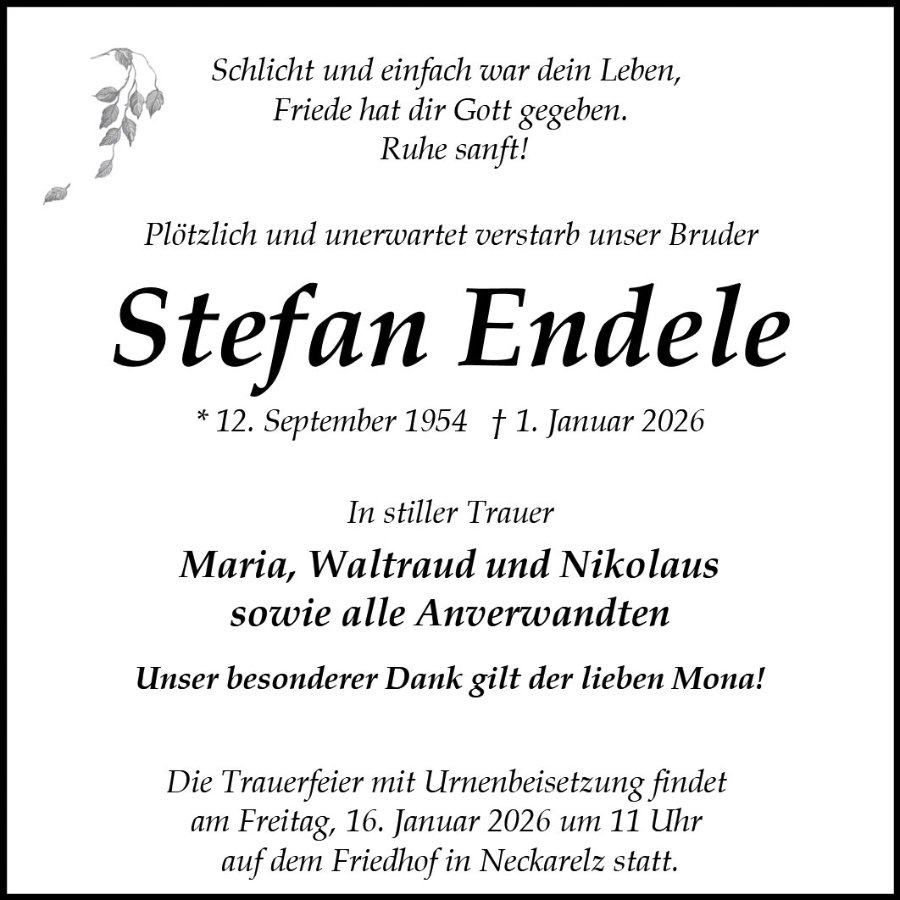 Schlicht und einfach war dein Leben,
Friede hat dir Gott gegeben.
Ruhe sanft!

Plötzlich und unerwartet verstarb unser Bruder

Stefan Endele

* 12. September 1954 † 1. Januar 2026

In stiller Trauer

Maria, Waltraud und Nikolaus
sowie alle Anverwandten

Unser besonderer Dank gilt der lieben Mona!

Die Trauerfeier mit Urnenbeisetzung findet am Freitag, 16. Januar 2026 um 11 Uhr auf dem Friedhof in Neckarelz statt.